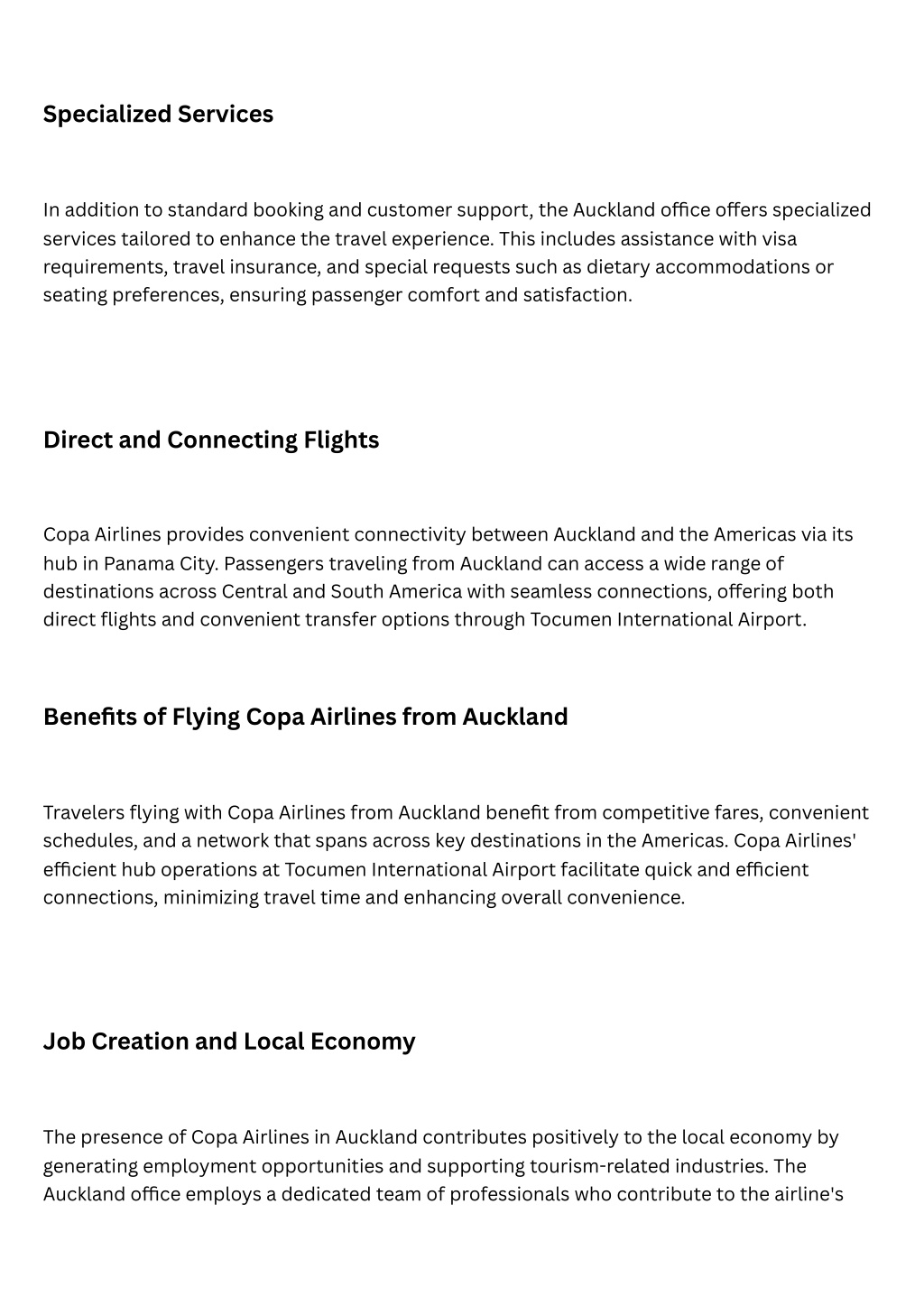 Specialized Services

In addition to standard booking and customer support, the Auckland office offers specialized services tailored to enhance the travel experience. This includes assistance with visa requirements, travel insurance, and special requests such as dietary accommodations or seating preferences, ensuring passenger comfort and satisfaction.

Direct and Connecting Flights

Copa Airlines provides convenient connectivity between Auckland and the Americas via its hub in Panama City. Passengers traveling from Auckland can access a wide range of destinations across Central and South America with seamless connections, offering both direct flights and convenient transfer options through Tocumen International Airport.

Benefits of Flying Copa Airlines from Auckland

Travelers flying with Copa Airlines from Auckland benefit from competitive fares, convenient schedules, and a network that spans across key destinations in the Americas. Copa Airlines' efficient hub operations at Tocumen International Airport facilitate quick and efficient connections, minimizing travel time and enhancing overall convenience.

Job Creation and Local Economy

The presence of Copa Airlines in Auckland contributes positively to the local economy by generating employment opportunities and supporting tourism-related industries. The Auckland office employs a dedicated team of professionals who contribute to the airline's